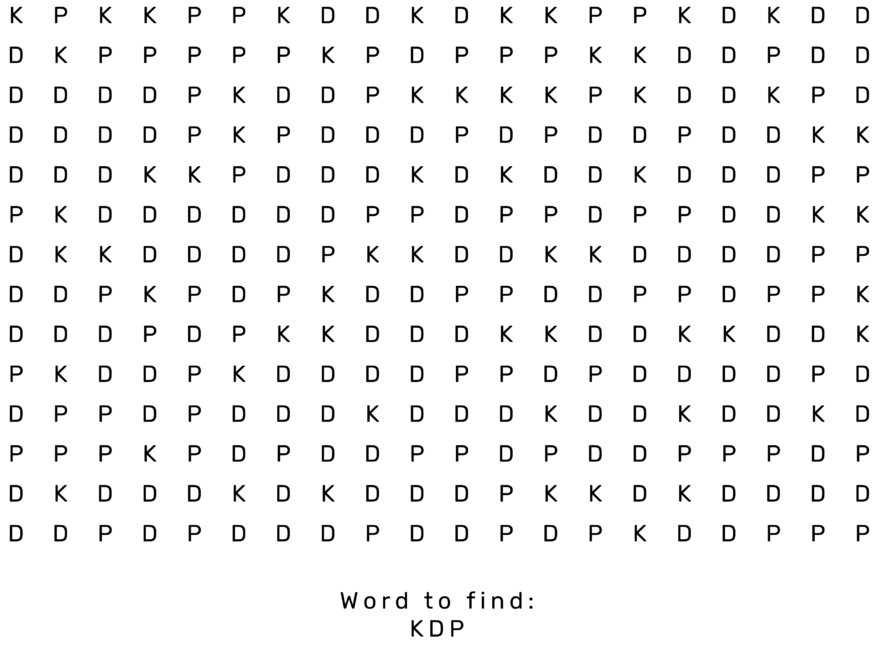 K P K K P P K D D K D K K P P K D K D D
D K P P P P P K P D P P P K K D D P D D
D D D D P K D D P K K K K P K D D K P D
D D D D P K P D D D P D P D D P D D K K
D D D K K P D D D K D K D D K D D D P P
P K D D D D D D P P D P P D P P D D K K
D K K D D D D P K K D D K K D D D D P P
D D P K P D P K D D P P D D P P D P P K
D D D P D P K K D D D K K D D K K D D K
P K D D P K D D D D P P D P D D D D P D
D P P D P D D D K D D D K D D K D D K D
P P P K P D P D D P P D P D D P P P D P
D K D D D K D K D D D P K K D K D D D D
D D P D P D D D P D D P D P K D D P P P

Word to find:
KDP